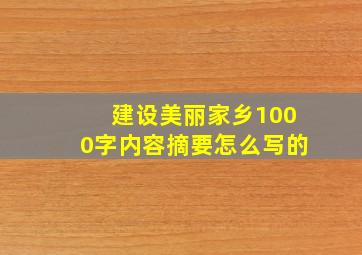 建设美丽家乡1000字内容摘要怎么写的